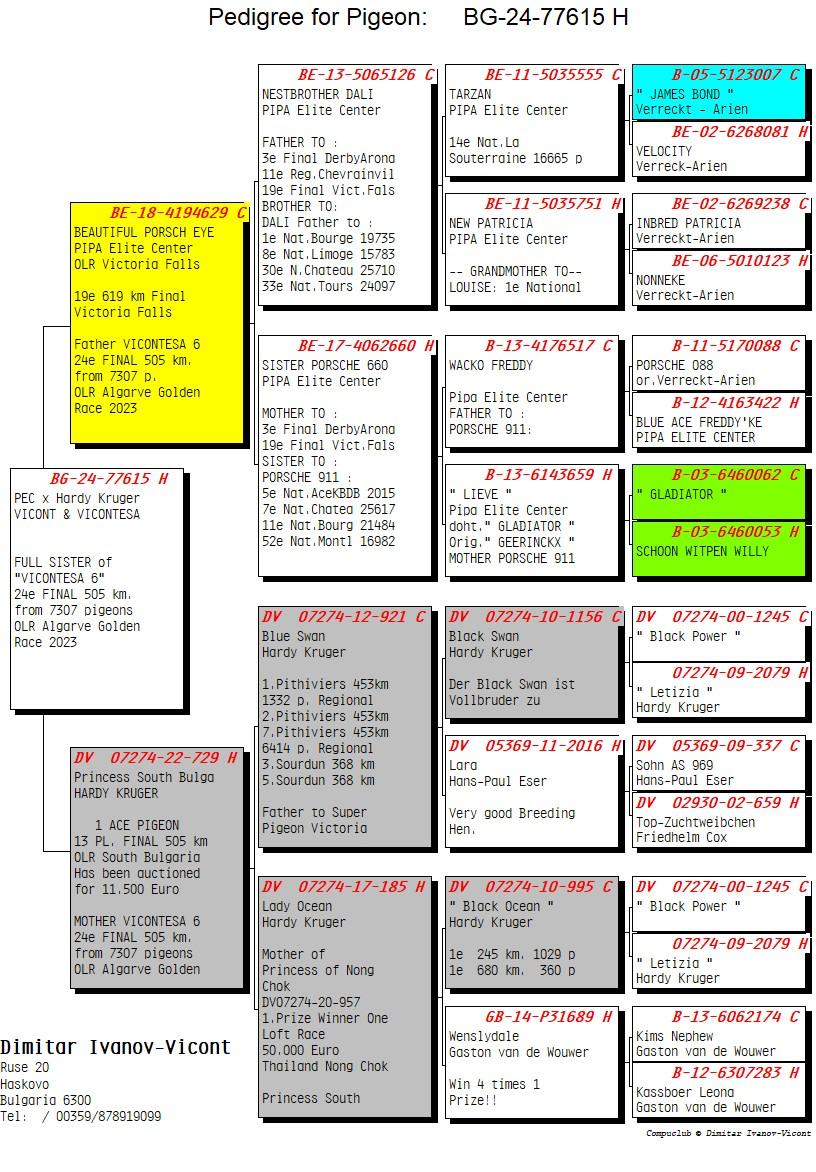 Pedigree for Pigeon: BG-24-77615 H

BG-24-77615 H
PEC x Hardy Kruger
VICONT & VICONTESA

FULL SISTER of "VICONTESA 6"
24e FINAL 505 km. from 7307 pigeons
OLR Algarve Golden Race 2023

BE-18-4194629 C
BEAUTIFUL PORSCH EYE
PIPA Elite Center
OLR Victoria Falls

19e 619 km Final Victoria Falls

Father VICONTESA 6
24e FINAL 505 km. from 7307 p.
OLR Algarve Golden Race 2023

DV 07274-22-729 H
Princess South Bulga
HARDY KRUGER

1 ACE PIGEON
13 PL. FINAL 505 km
OLR South Bulgaria
Has been auctioned for 11.500 Euro

MOTHER VICONTESA 6
24e FINAL 505 km. from 7307 pigeons
OLR Algarve Golden

BE-13-5065126 C
NESTBROTHER DALI
PIPA Elite Center

FATHER TO :
3e Final DerbyArona
11e Reg.Chevrainvil
19e Final Vict.Fals
BROTHER TO:
DALI Father to :
1e Nat.Bourge 19735
8e Nat.Limoge 15783
30e N.Chateau 25710
33e Nat.Tours 24097

BE-17-4062660 H
SISTER PORSCHE 660
PIPA Elite Center

MOTHER TO :
3e Final DerbyArona
19e Final Vict.Fals
SISTER TO :
PORSCHE 911 :
5e Nat.AceKBDB 2015
7e Nat.Chatea 25617
11e Nat.Bourg 21484
52e Nat.Montl 16982

DV 07274-12-921 C
Blue Swan
Hardy Kruger

1.Pithiviers 453km
1332 p. Regional
2.Pithiviers 453km
7.Pithiviers 453km
6414 p. Regional
3.Sourdun 368 km
5.Sourdun 368 km

Father to Super Pigeon Victoria

DV 07274-17-185 H
Lady Ocean
Hardy Kruger

Mother of Princess of Nong Chok
DV07274-20-957
1.Prize Winner One Loft Race
50.000 Euro
Thailand Nong Chok

Princess South

BE-11-5035555 C
TARZAN
PIPA Elite Center

14e Nat.La Souterraine 16665 p

BE-11-5035751 H
NEW PATRICIA
PIPA Elite Center

-- GRANDMOTHER TO--
LOUISE: 1e National

B-13-4176517 C
WACKO FREDDY

Pipa Elite Center
FATHER TO :
PORSCHE 911:

B-13-6143659 H
" LIEVE "
Pipa Elite Center
doht." GLADIATOR "
Orig." GEERINCKX "
MOTHER PORSCHE 911

DV 07274-10-1156 C
Black Swan
Hardy Kruger

Der Black Swan ist Vollbruder zu

DV 05369-11-2016 H
Lara
Hans-Paul Eser

Very good Breeding Hen.

DV 07274-10-995 C
" Black Ocean "
Hardy Kruger

1e 245 km. 1029 p
1e 680 km. 360 p

GB-14-P31689 H
Wenslydale
Gaston van de Wouwer

Win 4 times 1 Prize!!

B-05-5123007 C
" JAMES BOND "
Verreckt - Arien

BE-02-6268081 H
VELOCITY
Verreck-Arien

BE-02-6269238 C
INBRED PATRICIA
Verreckt-Arien

BE-06-5010123 H
NONNEKE
Verreckt-Arien

B-11-5170088 C
PORSCHE 088
or.Verreckt-Arien

B-12-4163422 H
BLUE ACE FREDDY'KE
PIPA ELITE CENTER

B-03-6460062 C
" GLADIATOR "

B-03-6460053 H
SCHOON WITPEN WILLY

DV 07274-00-1245 C
" Black Power "

07274-09-2079 H
" Letizia "
Hardy Kruger

DV 05369-09-337 C
Sohn AS 969
Hans-Paul Eser

DV 02930-02-659 H
Top-Zuchtweibchen
Friedhelm Cox

DV 07274-00-1245 C
" Black Power "

07274-09-2079 H
" Letizia "
Hardy Kruger

B-13-6062174 C
Kims Nephew
Gaston van de Wouwer

B-12-6307283 H
Kassboer Leona
Gaston van de Wouwer

Dimitar Ivanov-Vicont
Ruse 20
Haskovo
Bulgaria 6300
Tel: / 00359/878919099

Compuclub © Dimitar Ivanov-Vicont